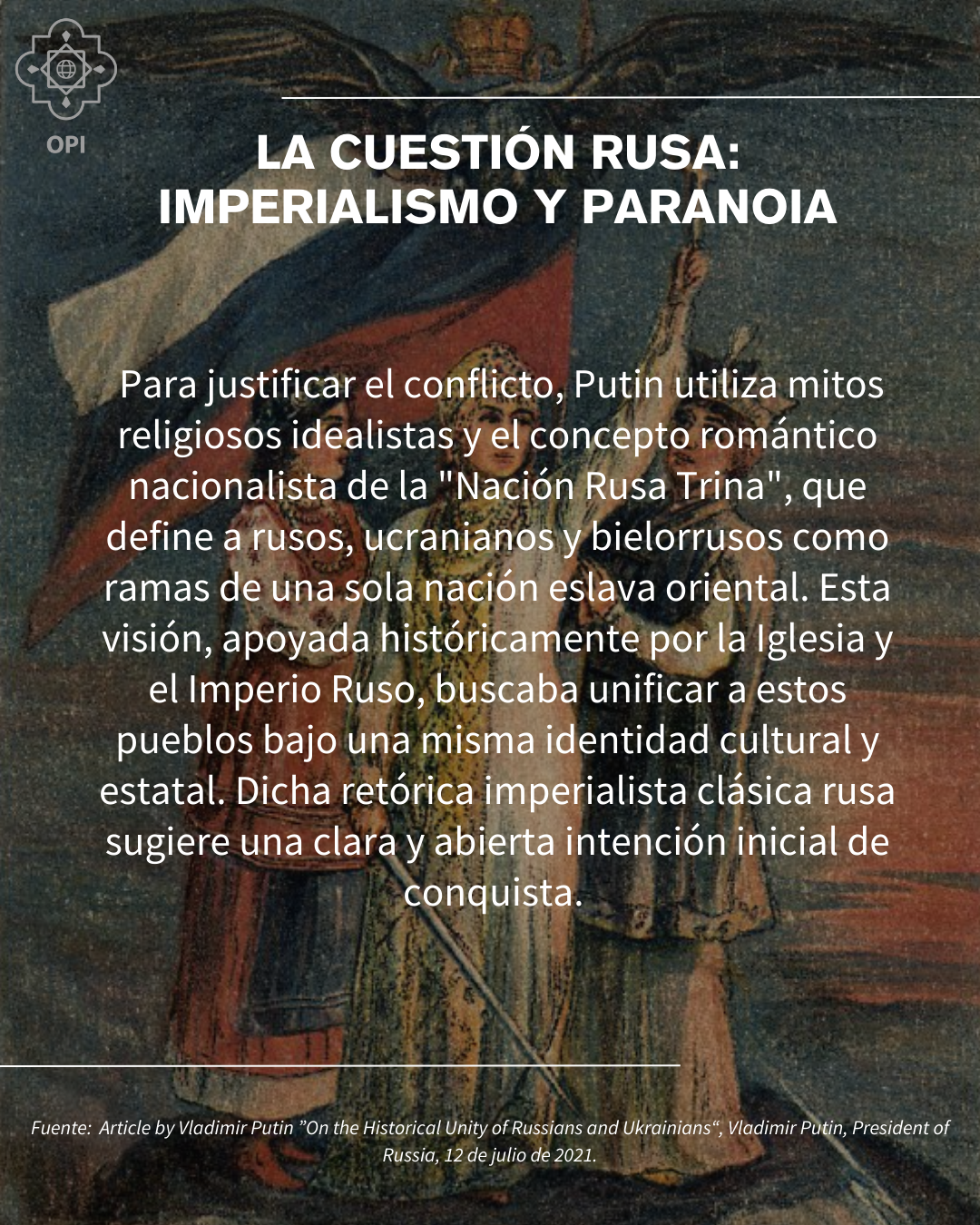 OPI

LA CUESTIÓN RUSA: IMPERIALISMO Y PARANOIA

Para justificar el conflicto, Putin utiliza mitos religiosos idealistas y el concepto romántico nacionalista de la "Nación Rusa Trina", que define a rusos, ucranianos y bielorrusos como ramas de una sola nación eslava oriental. Esta visión, apoyada históricamente por la Iglesia y el Imperio Ruso, buscaba unificar a estos pueblos bajo una misma identidad cultural y estatal. Dicha retórica imperialista clásica rusa sugiere una clara y abierta intención inicial de conquista.

Fuente: Article by Vladimir Putin ”On the Historical Unity of Russians and Ukrainians“, Vladimir Putin, President of Russia, 12 de julio de 2021.